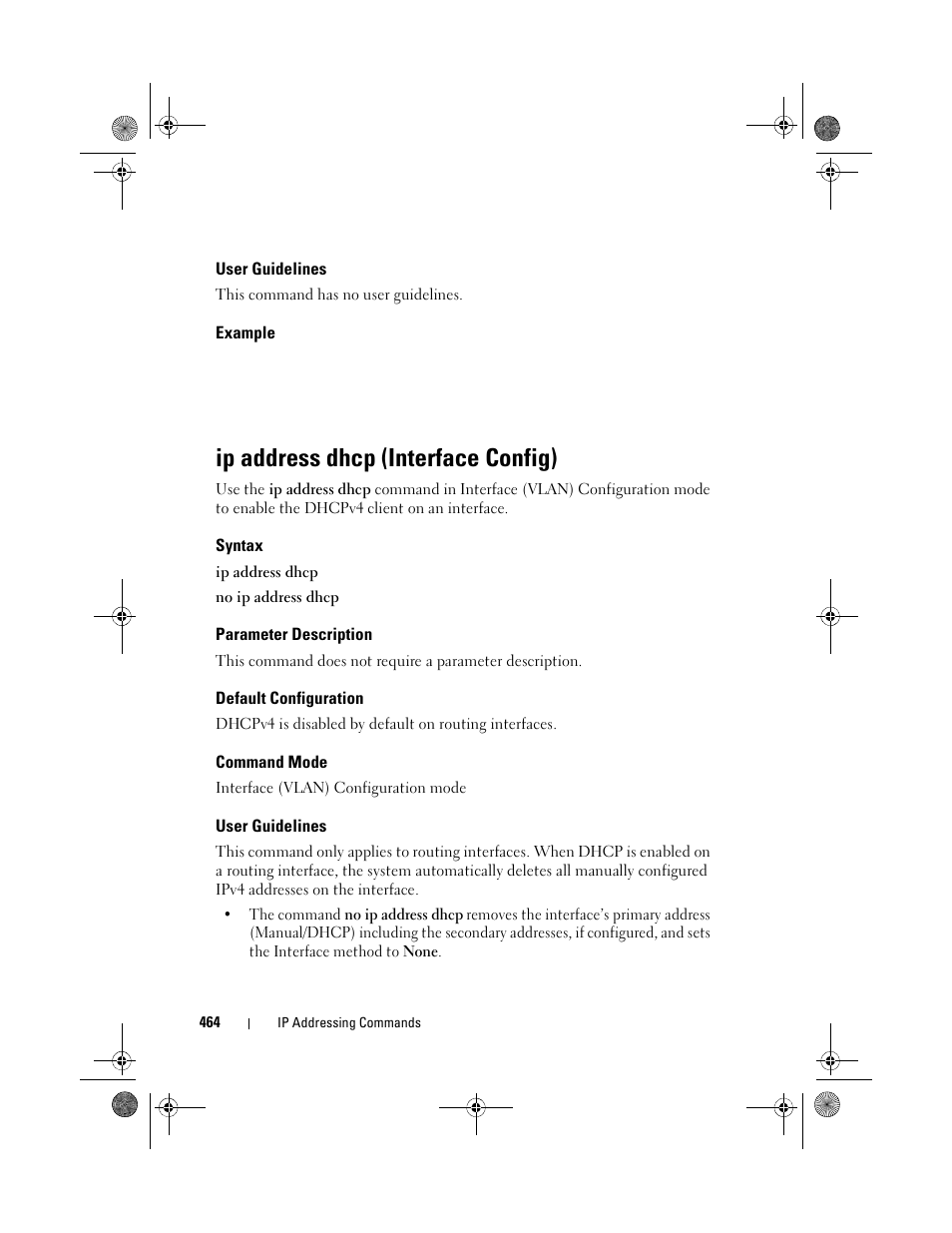 User Guidelines

This command has no user guidelines.

Example

ip address dhcp (Interface Config)

Use the ip address dhcp command in Interface (VLAN) Configuration mode to enable the DHCPv4 client on an interface.

Syntax

ip address dhcp

no ip address dhcp

Parameter Description

This command does not require a parameter description.

Default Configuration

DHCPv4 is disabled by default on routing interfaces.

Command Mode

Interface (VLAN) Configuration mode

User Guidelines

This command only applies to routing interfaces. When DHCP is enabled on a routing interface, the system automatically deletes all manually configured IPv4 addresses on the interface.

• The command no ip address dhcp removes the interface's primary address (Manual/DHCP) including the secondary addresses, if configured, and sets the Interface method to None.

464 | IP Addressing Commands